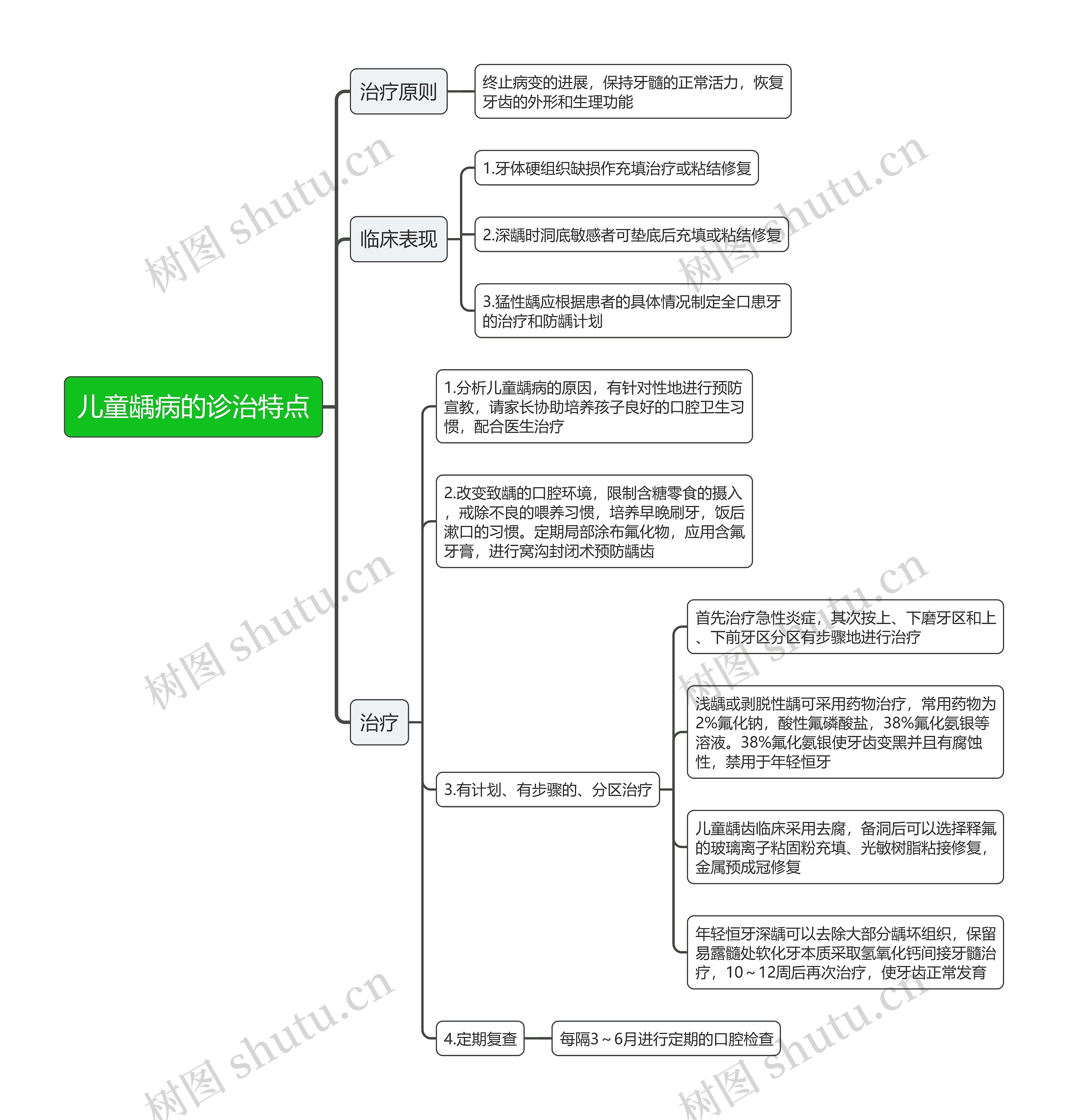 儿童龋病的诊治特点

治疗原则

终止病变的进展，保持牙髓的正常活力，恢复牙齿的外形和生理功能

临床表现

1.牙体硬组织缺损作充填治疗或粘结修复

2.深龋时洞底敏感者可垫底后充填或粘结修复

3.猛性龋应根据患者的具体情况制定全口患牙的治疗和防龋计划

治疗

1.分析儿童龋病的原因，有针对性地进行预防宣教，请家长协助培养孩子良好的口腔卫生习惯，配合医生治疗

2.改变致龋的口腔环境，限制含糖零食的摄入，戒除不良的喂养习惯，培养早晚刷牙，饭后漱口的习惯。定期局部涂布氟化物，应用含氟牙膏，进行窝沟封闭术预防龋齿

3.有计划、有步骤的、分区治疗

首先治疗急性炎症，其次按上、下磨牙区和上、下前牙区分区有步骤地进行治疗

浅龋或剥脱性龋可采用药物治疗，常用药物为2%氟化钠，酸性氟磷酸盐，38%氟化氨银等溶液。38%氟化氨银使牙齿变黑并且有腐蚀性，禁用于年轻恒牙

儿童龋齿临床采用去腐，备洞后可以选择释氟的玻璃离子粘固粉充填、光敏树脂粘接修复，金属预成冠修复

年轻恒牙深龋可以去除大部分龋坏组织，保留易露髓处软化牙本质采取氢氧化钙间接牙髓治疗，10～12周后再次治疗，使牙齿正常发育

4.定期复查

每隔3～6月进行定期的口腔检查

树图 shutu.cn
树图 shutu.cn
树图 shutu.cn
树图 shutu.cn
树图 shutu.cn
树图 shutu.cn